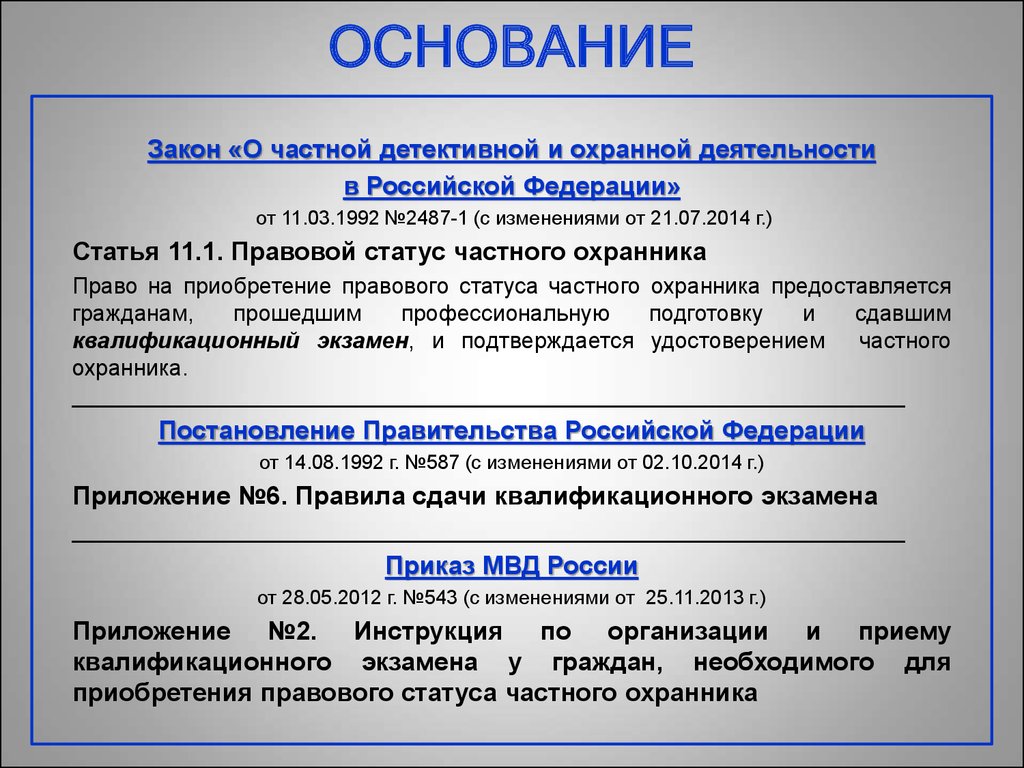 ОСНОВАНИЕ

Закон «О частной детективной и охранной деятельности в Российской Федерации»

от 11.03.1992 №2487-1 (с изменениями от 21.07.2014 г.)

Статья 11.1. Правовой статус частного охранника

Право на приобретение правового статуса частного охранника предоставляется гражданам, прошедшим профессиональную подготовку и сдавшим квалификационный экзамен, и подтверждается удостоверением частного охранника.

Постановление Правительства Российской Федерации

от 14.08.1992 г. №587 (с изменениями от 02.10.2014 г.)

Приложение №6. Правила сдачи квалификационного экзамена

Приказ МВД России

от 28.05.2012 г. №543 (с изменениями от 25.11.2013 г.)

Приложение №2. Инструкция по организации и приему квалификационного экзамена у граждан, необходимого для приобретения правового статуса частного охранника